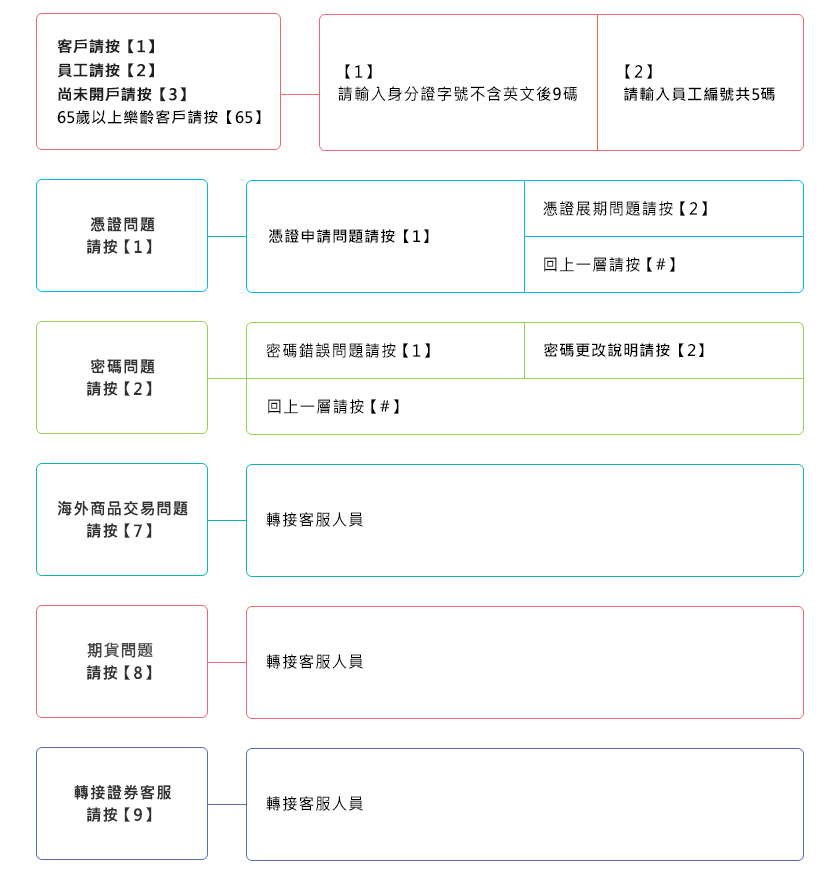 客戶請按【1】
員工請按【2】
尚未開戶請按【3】
65歲以上樂齡客戶請按【65】

【1】
請輸入身分證字號不含英文後9碼

【2】
請輸入員工編號共5碼

憑證問題
請按【1】

憑證申請問題請按【1】

憑證展期問題請按【2】

回上一層請按【#】

密碼問題
請按【2】

密碼錯誤問題請按【1】

密碼更改說明請按【2】

回上一層請按【#】

海外商品交易問題
請按【7】

轉接客服人員

期貨問題
請按【8】

轉接客服人員

轉接證券客服
請按【9】

轉接客服人員